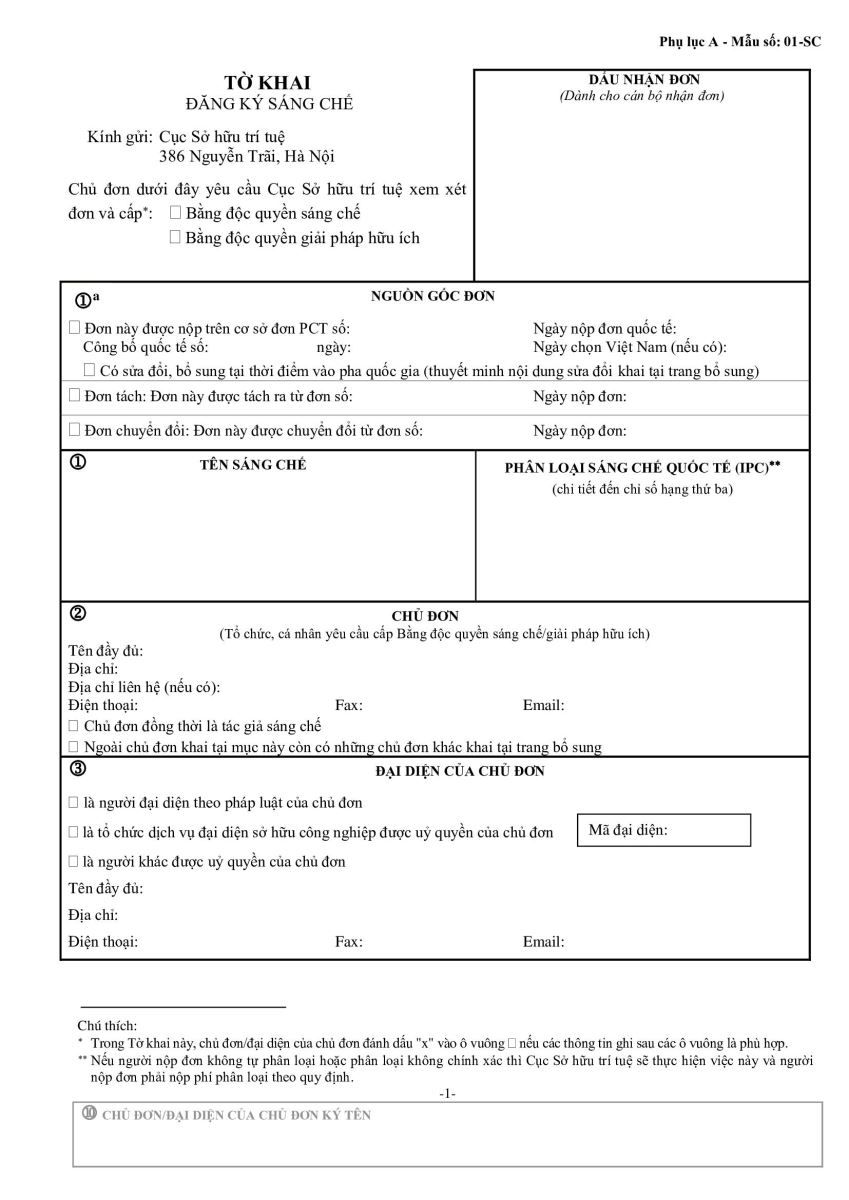 Phụ lục A - Mẫu số: 01-SC

TỜ KHAI
ĐĂNG KÝ SÁNG CHẾ

Kính gửi: Cục Sở hữu trí tuệ
386 Nguyễn Trãi, Hà Nội

Chủ đơn dưới đây yêu cầu Cục Sở hữu trí tuệ xem xét đơn và cấp*: □ Bằng độc quyền sáng chế
□ Bằng độc quyền giải pháp hữu ích

DẤU NHẬN ĐƠN
(Dành cho cán bộ nhận đơn)

①ª NGUỒN GỐC ĐƠN

□ Đơn này được nộp trên cơ sở đơn PCT số: Ngày nộp đơn quốc tế:
Công bố quốc tế số: ngày: Ngày chọn Việt Nam (nếu có):
□ Có sửa đổi, bổ sung tại thời điểm vào pha quốc gia (thuyết minh nội dung sửa đổi khai tại trang bổ sung)

□ Đơn tách: Đơn này được tách ra từ đơn số: Ngày nộp đơn:

□ Đơn chuyển đổi: Đơn này được chuyển đổi từ đơn số: Ngày nộp đơn:

① TÊN SÁNG CHẾ

PHÂN LOẠI SÁNG CHẾ QUỐC TẾ (IPC)**
(chi tiết đến chỉ số hạng thứ ba)

② CHỦ ĐƠN
(Tổ chức, cá nhân yêu cầu cấp Bằng độc quyền sáng chế/giải pháp hữu ích)

Tên đầy đủ:
Địa chỉ:
Địa chỉ liên hệ (nếu có):
Điện thoại: Fax: Email:
□ Chủ đơn đồng thời là tác giả sáng chế
□ Ngoài chủ đơn khai tại mục này còn có những chủ đơn khác khai tại trang bổ sung

③ ĐẠI DIỆN CỦA CHỦ ĐƠN

□ là người đại diện theo pháp luật của chủ đơn
□ là tổ chức dịch vụ đại diện sở hữu công nghiệp được uỷ quyền của chủ đơn Mã đại diện:
□ là người khác được uỷ quyền của chủ đơn
Tên đầy đủ:
Địa chỉ:
Điện thoại: Fax: Email:

Chú thích:
* Trong Tờ khai này, chủ đơn/đại diện của chủ đơn đánh dấu "x" vào ô vuông □ nếu các thông tin ghi sau các ô vuông là phù hợp.
** Nếu người nộp đơn không tự phân loại hoặc phân loại không chính xác thì Cục Sở hữu trí tuệ sẽ thực hiện việc này và người nộp đơn phải nộp phí phân loại theo quy định.

-1-

⑩ CHỦ ĐƠN/ĐẠI DIỆN CỦA CHỦ ĐƠN KÝ TÊN